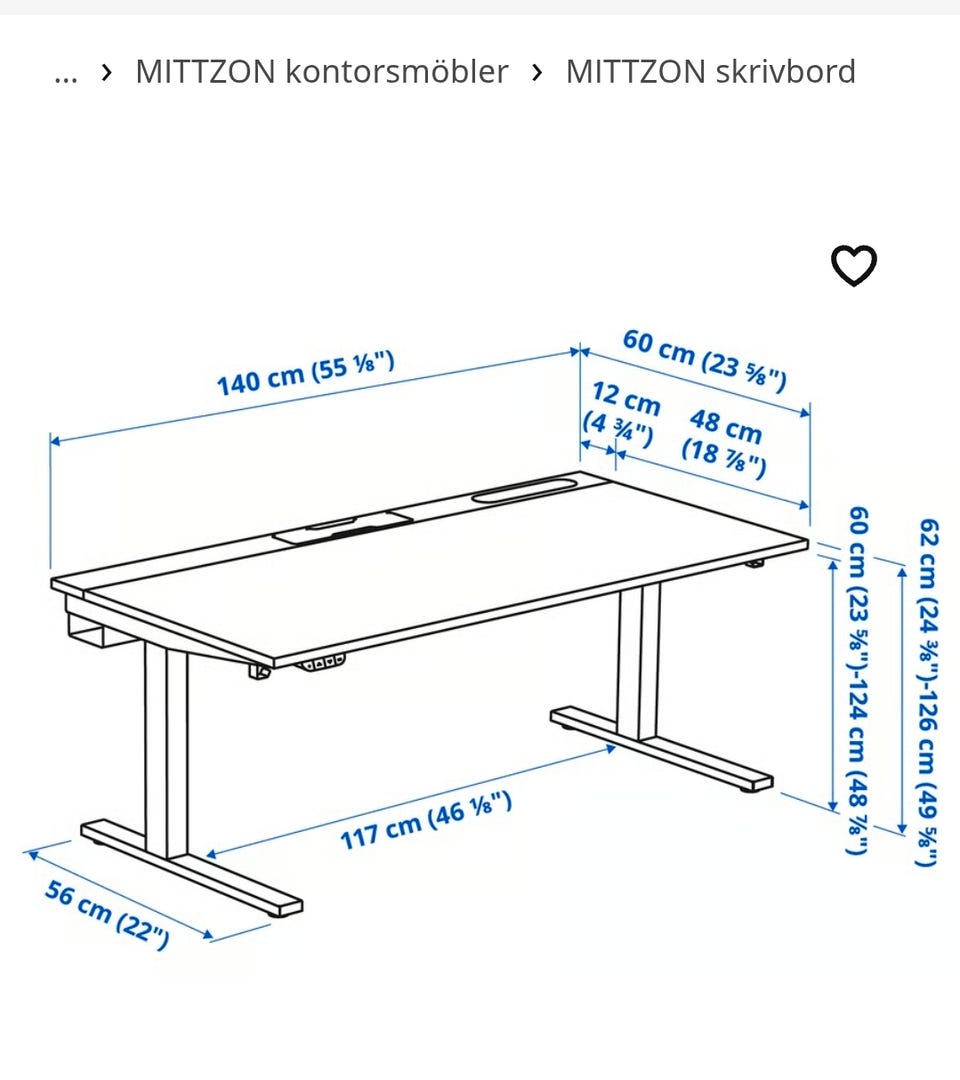 ... › MITTZON kontorsmöbler › MITTZON skrivbord

140 cm (55 ⅛")

60 cm (23 ⅝")

12 cm (4 ¾")

48 cm (18 ⅞")

60 cm (23 ⅝")-124 cm (48 ⅞")

62 cm (24 ⅜")-126 cm (49 ⅝")

117 cm (46 ⅛")

56 cm (22")